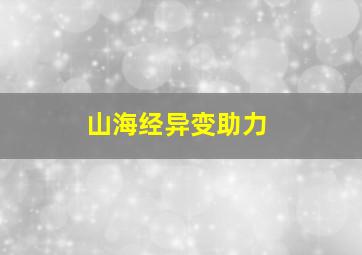 山海经异变助力